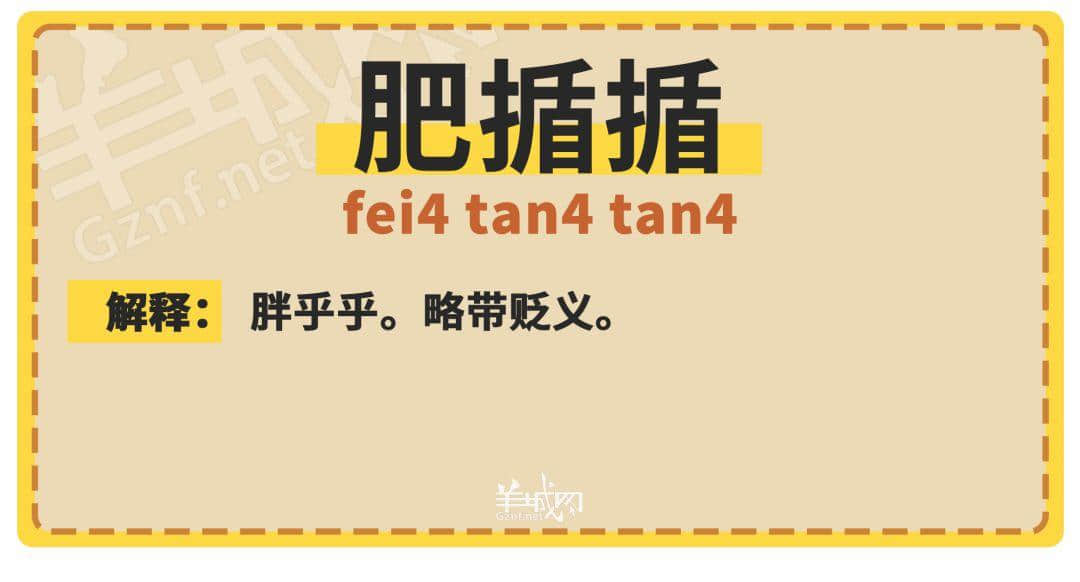 羊城网
Gznf.net

肥揗揗
fei4 tan4 tan4

解释： 胖乎乎。略带贬义。

羊城网
Gznf.net